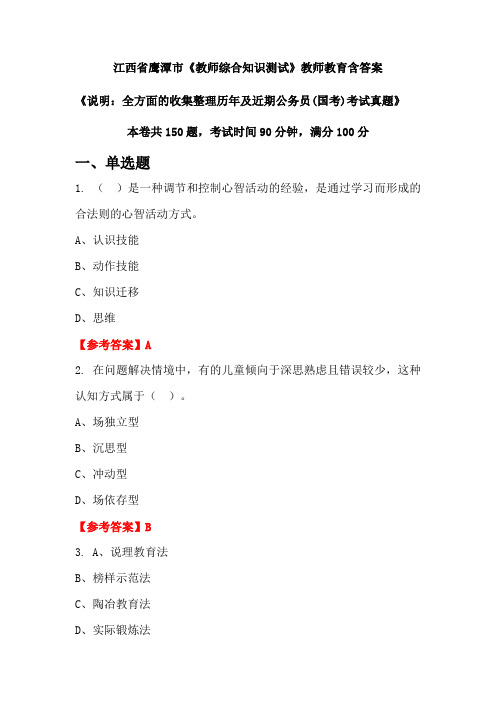 江西省鹰潭市《教师综合知识测试》教师教育含答案

《说明：全方面的收集整理历年及近期公务员(国考)考试真题》

本卷共 150 题，考试时间 90 分钟，满分 100 分

一、单选题

1. （ ）是一种调节和控制心智活动的经验，是通过学习而形成的合法则的心智活动方式。

A、认识技能

B、动作技能

C、知识迁移

D、思维

【参考答案】A

2. 在问题解决情境中，有的儿童倾向于深思熟虑且错误较少，这种认知方式属于（ ）。

A、场独立型

B、沉思型

C、冲动型

D、场依存型

【参考答案】B

3. A、说理教育法

B、榜样示范法

C、陶冶教育法

D、实际锻炼法